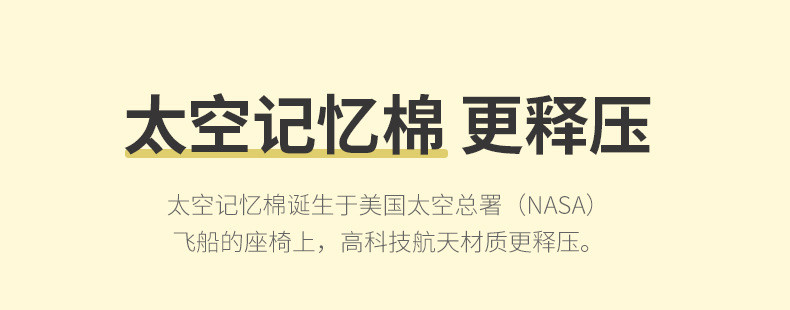 太空记忆棉 更释压

太空记忆棉诞生于美国太空总署（NASA）飞船的座椅上，高科技航天材质更释压。